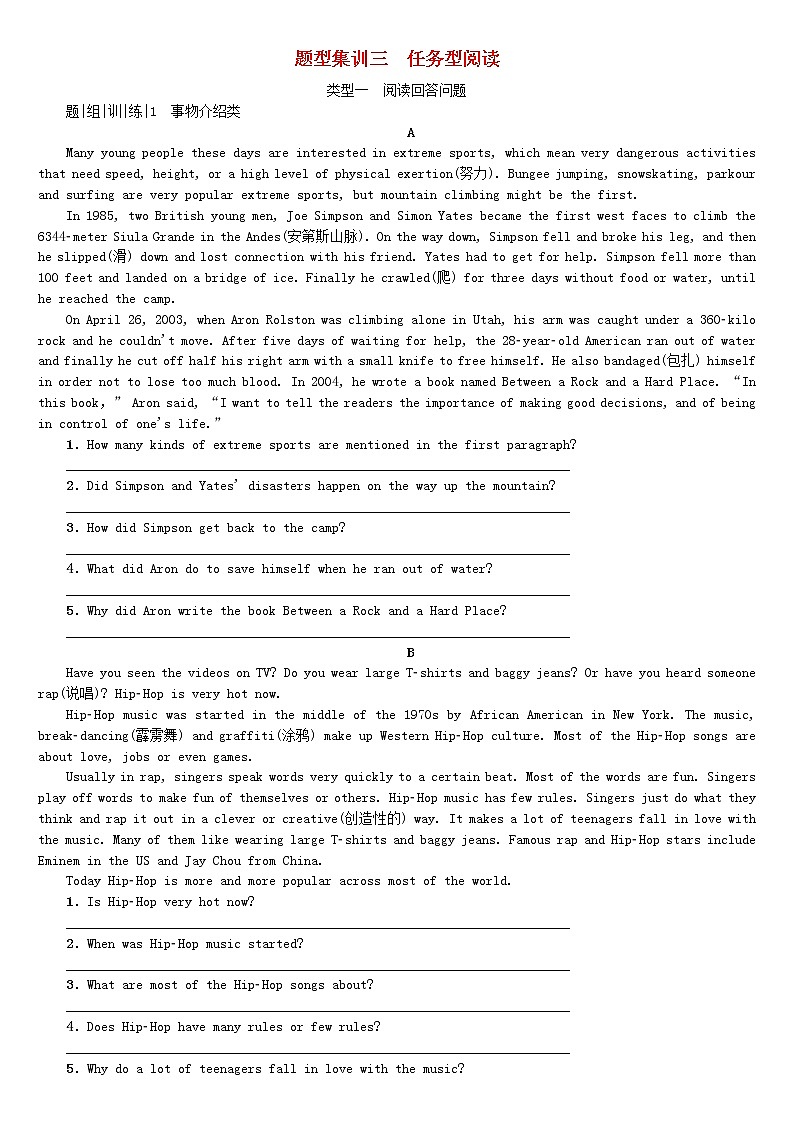 题型集训三　任务型阅读

类型一　阅读回答问题

题|组|训|练|1　事物介绍类

A

Many young people these days are interested in extreme sports, which mean very dangerous activities that need speed, height, or a high level of physical exertion(努力). Bungee jumping, snowskating, parkour and surfing are very popular extreme sports, but mountain climbing might be the first.

In 1985, two British young men, Joe Simpson and Simon Yates became the first west faces to climb the 6344-meter Siula Grande in the Andes(安第斯山脉). On the way down, Simpson fell and broke his leg, and then he slipped(滑) down and lost connection with his friend. Yates had to get for help. Simpson fell more than 100 feet and landed on a bridge of ice. Finally he crawled(爬) for three days without food or water, until he reached the camp.

On April 26, 2003, when Aron Rolston was climbing alone in Utah, his arm was caught under a 360-kilo rock and he couldn't move. After five days of waiting for help, the 28-year-old American ran out of water and finally he cut off half his right arm with a small knife to free himself. He also bandaged(包扎) himself in order not to lose too much blood. In 2004, he wrote a book named Between a Rock and a Hard Place. "In this book," Aron said, "I want to tell the readers the importance of making good decisions, and of being in control of one's life."

1. How many kinds of extreme sports are mentioned in the first paragraph?

2. Did Simpson and Yates' disasters happen on the way up the mountain?

3. How did Simpson get back to the camp?

4. What did Aron do to save himself when he ran out of water?

5. Why did Aron write the book Between a Rock and a Hard Place?

B

Have you seen the videos on TV? Do you wear large T-shirts and baggy jeans? Or have you heard someone rap(说唱)? Hip-Hop is very hot now.

Hip-Hop music was started in the middle of the 1970s by African American in New York. The music, break-dancing(霹雳舞) and graffiti(涂鸦) make up Western Hip-Hop culture. Most of the Hip-Hop songs are about love, jobs or even games.

Usually in rap, singers speak words very quickly to a certain beat. Most of the words are fun. Singers play off words to make fun of themselves or others. Hip-Hop music has few rules. Singers just do what they think and rap it out in a clever or creative(创造性的) way. It makes a lot of teenagers fall in love with the music. Many of them like wearing large T-shirts and baggy jeans. Famous rap and Hip-Hop stars include Eminem in the US and Jay Chou from China.

Today Hip-Hop is more and more popular across most of the world.

1. Is Hip-Hop very hot now?

2. When was Hip-Hop music started?

3. What are most of the Hip-Hop songs about?

4. Does Hip-Hop have many rules or few rules?

5. Why do a lot of teenagers fall in love with the music?